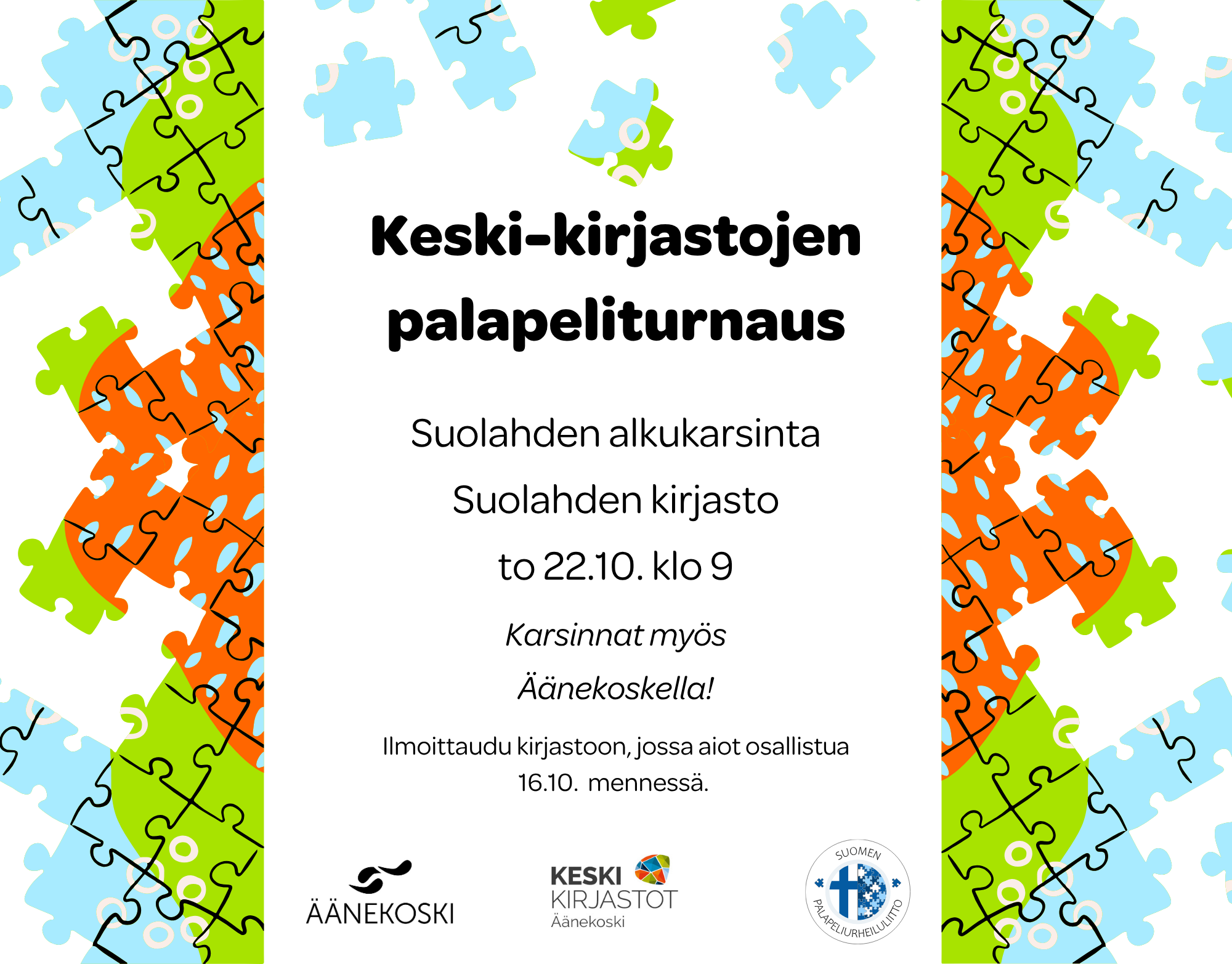 Keski-kirjastojen palapeliturnaus

Suolahden alkukarsinta

Suolahden kirjasto

to 22.10. klo 9

Karsinnat myös Äänekoskella!

Ilmoittaudu kirjastoon, jossa aiot osallistua 16.10. mennessä.

ÄÄNEKOSKI

KESKI
KIRJASTOT
Äänekoski

SUOMEN
PALAPELIURHEILULIITTO